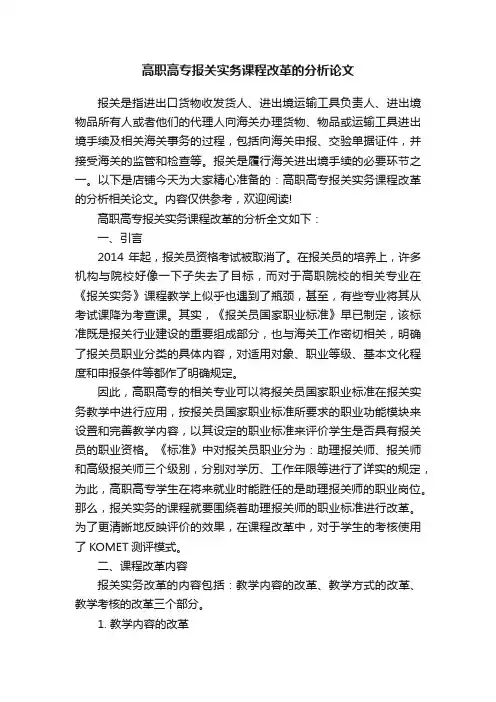 高职高专报关实务课程改革的分析论文

报关是指进出口货物收发货人、进出境运输工具负责人、进出境物品所有人或者他们的代理人向海关办理货物、物品或运输工具进出境手续及相关海关事务的过程，包括向海关申报、交验单据证件，并接受海关的监管和检查等。报关是履行海关进出境手续的必要环节之一。以下是店铺今天为大家精心准备的：高职高专报关实务课程改革的分析相关论文。内容仅供参考，欢迎阅读!

高职高专报关实务课程改革的分析全文如下：

一、引言

2014 年起，报关员资格考试被取消了。在报关员的培养上，许多机构与院校好像一下子失去了目标，而对于高职院校的相关专业在《报关实务》课程教学上似乎也遇到了瓶颈，甚至，有些专业将其从考试课降为考查课。其实，《报关员国家职业标准》早已制定，该标准既是报关行业建设的重要组成部分，也与海关工作密切相关，明确了报关员职业分类的具体内容，对适用对象、职业等级、基本文化程度和申报条件等都作了明确规定。

因此，高职高专的相关专业可以将报关员国家职业标准在报关实务教学中进行应用，按报关员国家职业标准所要求的职业功能模块来设置和完善教学内容，以其设定的职业标准来评价学生是否具有报关员的职业资格。《标准》中对报关员职业分为：助理报关师、报关师和高级报关师三个级别，分别对学历、工作年限等进行了详实的规定，为此，高职高专学生在将来就业时能胜任的是助理报关师的职业岗位。那么，报关实务的课程就要围绕着助理报关师的职业标准进行改革。为了更清晰地反映评价的效果，在课程改革中，对于学生的考核使用了 KOMET 测评模式。

二、课程改革内容

报关实务改革的内容包括：教学内容的改革、教学方式的改革、教学考核的改革三个部分。

1. 教学内容的改革